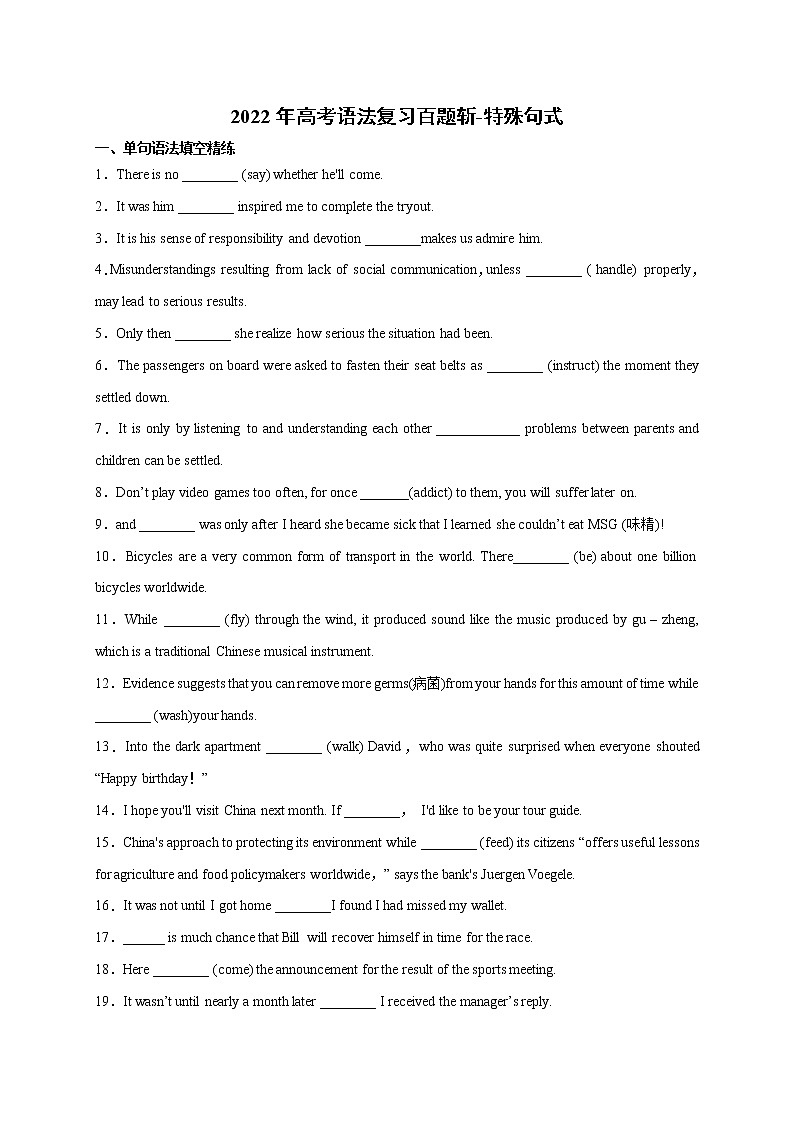 2022 年高考语法复习百题斩-特殊句式

一、单句语法填空精练

1．There is no ________ (say) whether he'll come.

2．It was him ________ inspired me to complete the tryout.

3．It is his sense of responsibility and devotion ________makes us admire him.

4．Misunderstandings resulting from lack of social communication，unless ________ ( handle) properly，may lead to serious results.

5．Only then ________ she realize how serious the situation had been.

6．The passengers on board were asked to fasten their seat belts as ________ (instruct) the moment they settled down.

7．It is only by listening to and understanding each other ____________ problems between parents and children can be settled.

8．Don't play video games too often, for once _______(addict) to them, you will suffer later on.

9．and ________ was only after I heard she became sick that I learned she couldn't eat MSG (味精)!

10．Bicycles are a very common form of transport in the world. There________ (be) about one billion bicycles worldwide.

11．While ________ (fly) through the wind, it produced sound like the music produced by gu – zheng, which is a traditional Chinese musical instrument.

12．Evidence suggests that you can remove more germs(病菌)from your hands for this amount of time while ________ (wash)your hands.

13．Into the dark apartment ________ (walk) David， who was quite surprised when everyone shouted "Happy birthday！"

14．I hope you'll visit China next month. If ________， I'd like to be your tour guide.

15．China's approach to protecting its environment while ________ (feed) its citizens "offers useful lessons for agriculture and food policymakers worldwide，" says the bank's Juergen Voegele.

16．It was not until I got home ________I found I had missed my wallet.

17．______ is much chance that Bill will recover himself in time for the race.

18．Here ________ (come) the announcement for the result of the sports meeting.

19．It wasn't until nearly a month later ________ I received the manager's reply.